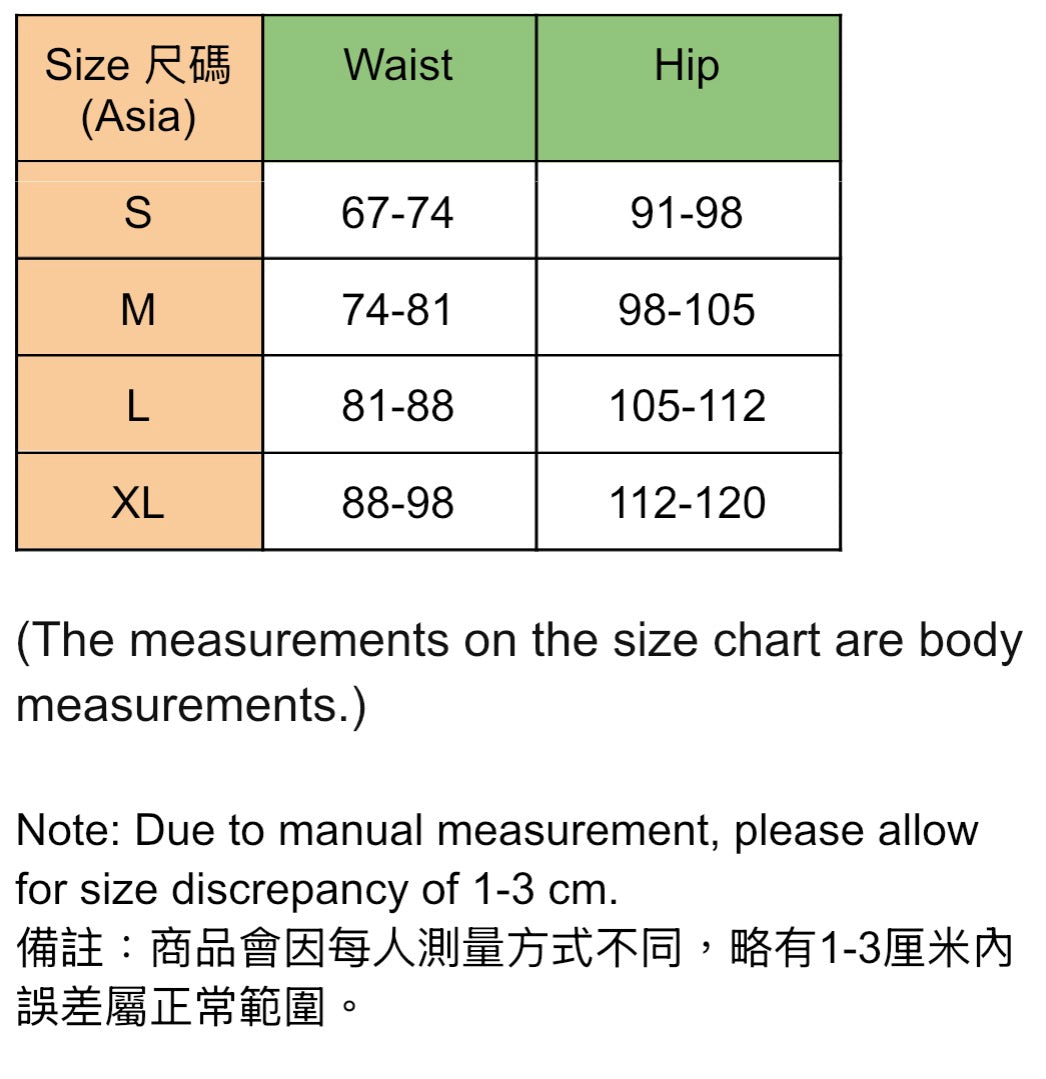 | Size 尺碼 (Asia) | Waist | Hip |
|---|---|---|
| S | 67-74 | 91-98 |
| M | 74-81 | 98-105 |
| L | 81-88 | 105-112 |
| XL | 88-98 | 112-120 |

(The measurements on the size chart are body measurements.)

Note: Due to manual measurement, please allow for size discrepancy of 1-3 cm.
備註：商品會因每人測量方式不同，略有1-3厘米內誤差屬正常範圍。